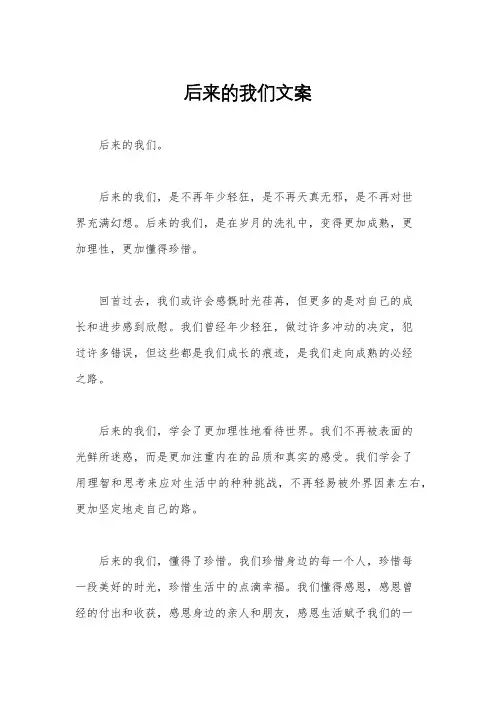 后来的我们文案

后来的我们。

后来的我们，是不再年少轻狂，是不再天真无邪，是不再对世界充满幻想。后来的我们，是在岁月的洗礼中，变得更加成熟，更加理性，更加懂得珍惜。

回首过去，我们或许会感慨时光荏苒，但更多的是对自己的成长和进步感到欣慰。我们曾经年少轻狂，做过许多冲动的决定，犯过许多错误，但这些都是我们成长的痕迹，是我们走向成熟的必经之路。

后来的我们，学会了更加理性地看待世界。我们不再被表面的光鲜所迷惑，而是更加注重内在的品质和真实的感受。我们学会了用理智和思考来应对生活中的种种挑战，不再轻易被外界因素左右，更加坚定地走自己的路。

后来的我们，懂得了珍惜。我们珍惜身边的每一个人，珍惜每一段美好的时光，珍惜生活中的点滴幸福。我们懂得感恩，感恩曾经的付出和收获，感恩身边的亲人和朋友，感恩生活赋予我们的一